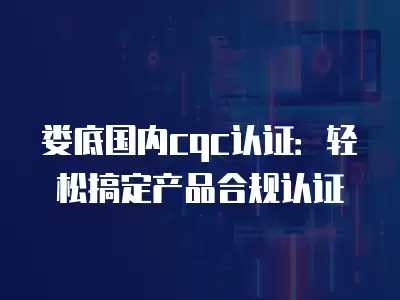 娄底国内cqc认证：轻松搞定产品合规认证